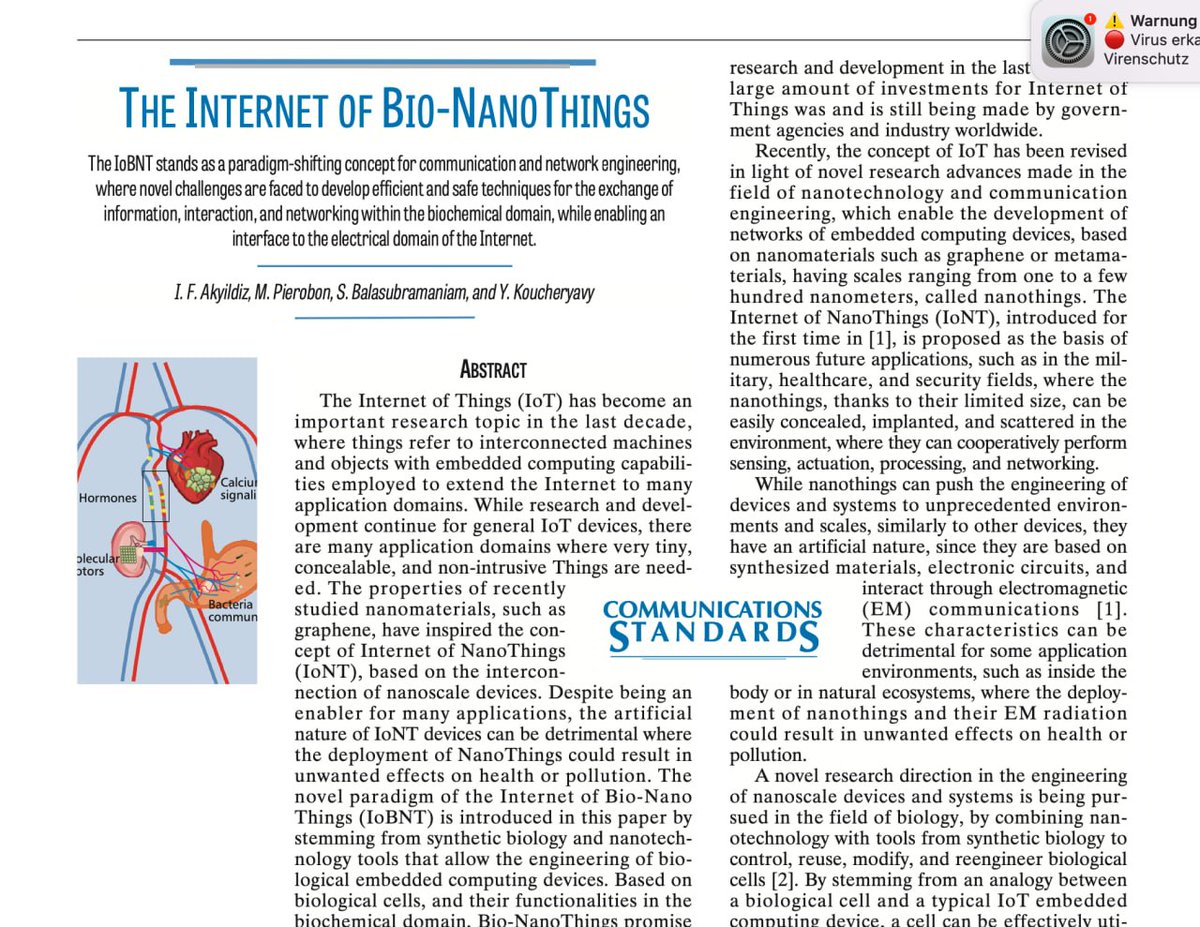 Warnung
Virus erka
Virenschutz

THE INTERNET OF BIO-NANOTHINGS

The IoBNT stands as a paradigm-shifting concept for communication and network engineering, where novel challenges are faced to develop efficient and safe techniques for the exchange of information, interaction, and networking within the biochemical domain, while enabling an interface to the electrical domain of the Internet.

I. F. Akyildiz, M. Pierobon, S. Balasubramaniam, and Y. Koucheryavy

Hormones
Calciu
signali
olecular
otors
Bacteria
commun

ABSTRACT

The Internet of Things (IoT) has become an important research topic in the last decade, where things refer to interconnected machines and objects with embedded computing capabilities employed to extend the Internet to many application domains. While research and development continue for general IoT devices, there are many application domains where very tiny, concealable, and non-intrusive Things are needed. The properties of recently studied nanomaterials, such as graphene, have inspired the concept of Internet of NanoThings (IoNT), based on the interconnection of nanoscale devices. Despite being an enabler for many applications, the artificial nature of IoNT devices can be detrimental where the deployment of NanoThings could result in unwanted effects on health or pollution. The novel paradigm of the Internet of Bio-Nano Things (IoBNT) is introduced in this paper by stemming from synthetic biology and nanotechnology tools that allow the engineering of biological embedded computing devices. Based on biological cells, and their functionalities in the biochemical domain, Bio-NanoThings promise

COMMUNICATIONS
STANDARDS

research and development in the last large amount of investments for Internet of Things was and is still being made by government agencies and industry worldwide.

Recently, the concept of IoT has been revised in light of novel research advances made in the field of nanotechnology and communication engineering, which enable the development of networks of embedded computing devices, based on nanomaterials such as graphene or metamaterials, having scales ranging from one to a few hundred nanometers, called nanothings. The Internet of NanoThings (IoNT), introduced for the first time in [1], is proposed as the basis of numerous future applications, such as in the military, healthcare, and security fields, where the nanothings, thanks to their limited size, can be easily concealed, implanted, and scattered in the environment, where they can cooperatively perform sensing, actuation, processing, and networking.

While nanothings can push the engineering of devices and systems to unprecedented environments and scales, similarly to other devices, they have an artificial nature, since they are based on synthesized materials, electronic circuits, and interact through electromagnetic (EM) communications [1]. These characteristics can be detrimental for some application environments, such as inside the body or in natural ecosystems, where the deployment of nanothings and their EM radiation could result in unwanted effects on health or pollution.

A novel research direction in the engineering of nanoscale devices and systems is being pursued in the field of biology, by combining nanotechnology with tools from synthetic biology to control, reuse, modify, and reengineer biological cells [2]. By stemming from an analogy between a biological cell and a typical IoT embedded computing device, a cell can be effectively uti-